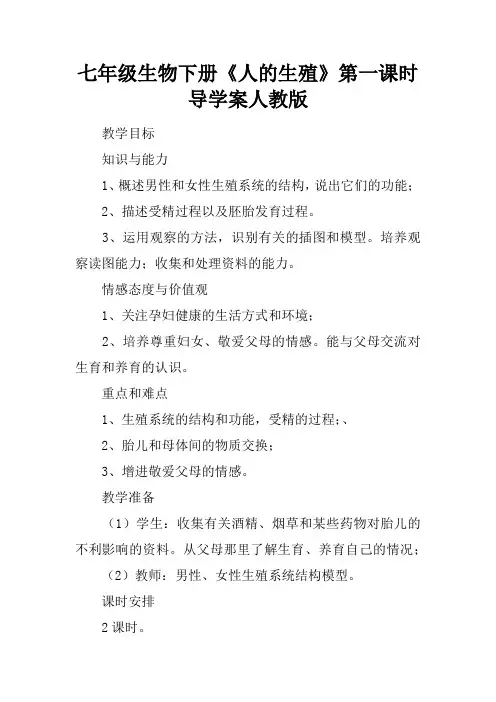 七年级生物下册《人的生殖》第一课时导学案人教版

教学目标

知识与能力

1、概述男性和女性生殖系统的结构，说出它们的功能；

2、描述受精过程以及胚胎发育过程。

3、运用观察的方法，识别有关的插图和模型。培养观察读图能力；收集和处理资料的能力。

情感态度与价值观

1、关注孕妇健康的生活方式和环境；

2、培养尊重妇女、敬爱父母的情感。能与父母交流对生育和养育的认识。

重点和难点

1、生殖系统的结构和功能，受精的过程；、

2、胎儿和母体间的物质交换；

3、增进敬爱父母的情感。

教学准备

（1）学生：收集有关酒精、烟草和某些药物对胎儿的不利影响的资料。从父母那里了解生育、养育自己的情况；

（2）教师：男性、女性生殖系统结构模型。

课时安排

2 课时。